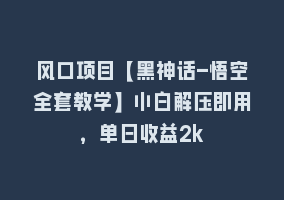 风口项目【黑神话-悟空全套教学】小白解压即用，单日收益2k